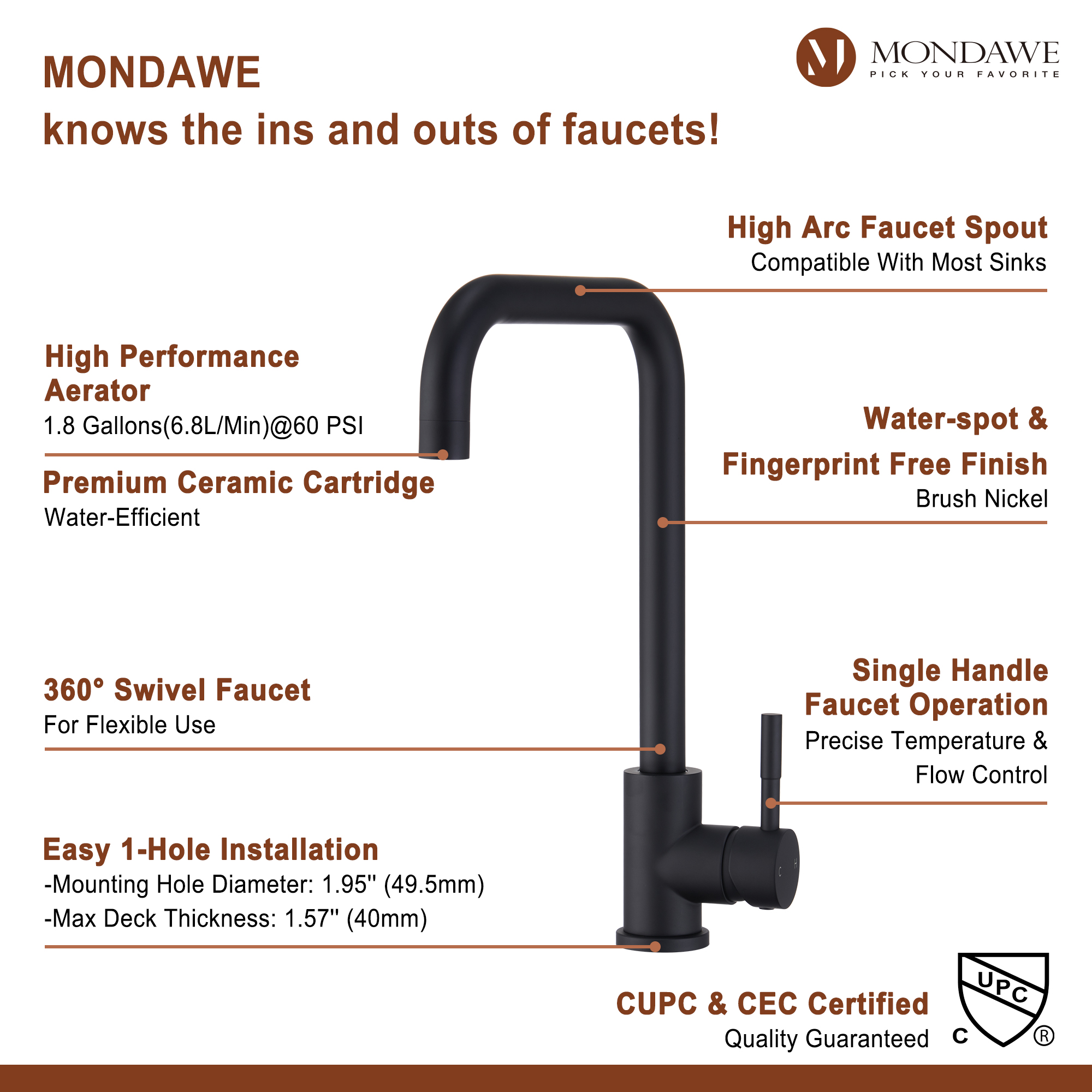 MONDAWE
knows the ins and outs of faucets!

MONDAWE
PICK YOUR FAVORITE

High Arc Faucet Spout
Compatible With Most Sinks

High Performance Aerator
1.8 Gallons(6.8L/Min)@60 PSI

Premium Ceramic Cartridge
Water-Efficient

Water-spot &
Fingerprint Free Finish
Brush Nickel

360° Swivel Faucet
For Flexible Use

Single Handle Faucet Operation
Precise Temperature & Flow Control

C H

Easy 1-Hole Installation
-Mounting Hole Diameter: 1.95'' (49.5mm)
-Max Deck Thickness: 1.57'' (40mm)

CUPC & CEC Certified
Quality Guaranteed

UPC
C ®